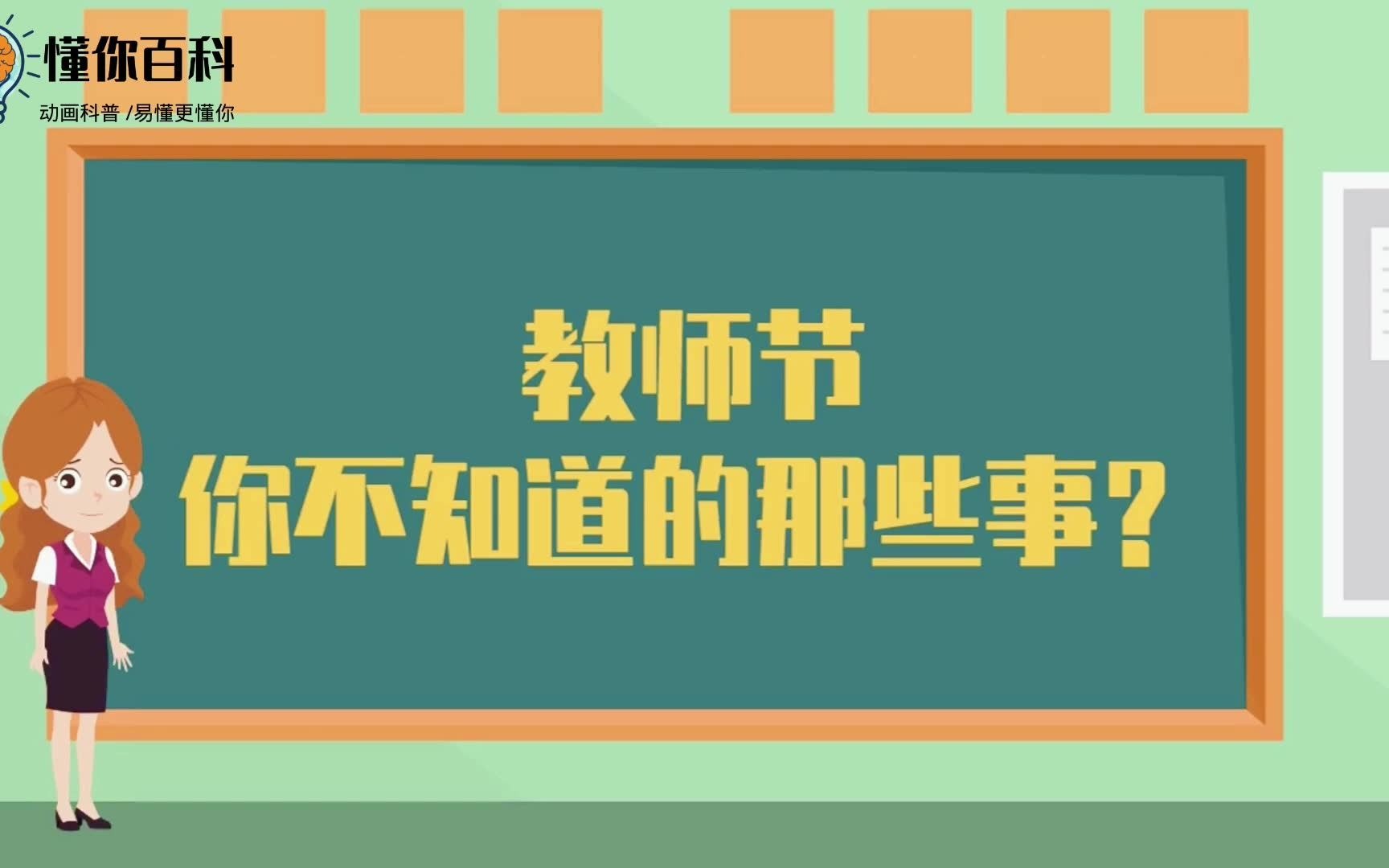 懂你百科
动画科普 /易懂更懂你

教师节
你不知道的那些事？